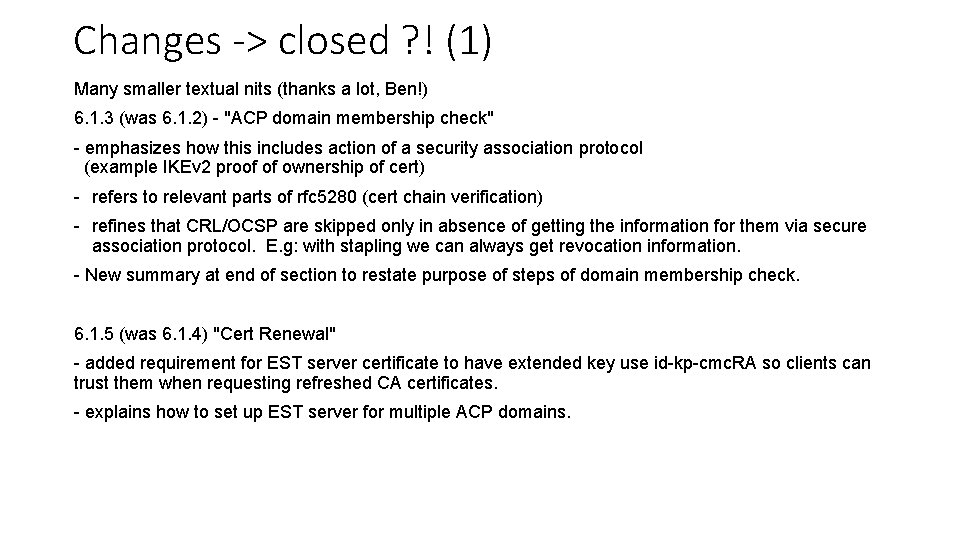 Changes -> closed ?! (1)

Many smaller textual nits (thanks a lot, Ben!)

6.1.3 (was 6.1.2) - "ACP domain membership check"

- emphasizes how this includes action of a security association protocol (example IKEv2 proof of ownership of cert)

- refers to relevant parts of rfc5280 (cert chain verification)

- refines that CRL/OCSP are skipped only in absence of getting the information for them via secure association protocol. E.g: with stapling we can always get revocation information.

- New summary at end of section to restate purpose of steps of domain membership check.

6.1.5 (was 6.1.4) "Cert Renewal"

- added requirement for EST server certificate to have extended key use id-kp-cmcRA so clients can trust them when requesting refreshed CA certificates.

- explains how to set up EST server for multiple ACP domains.